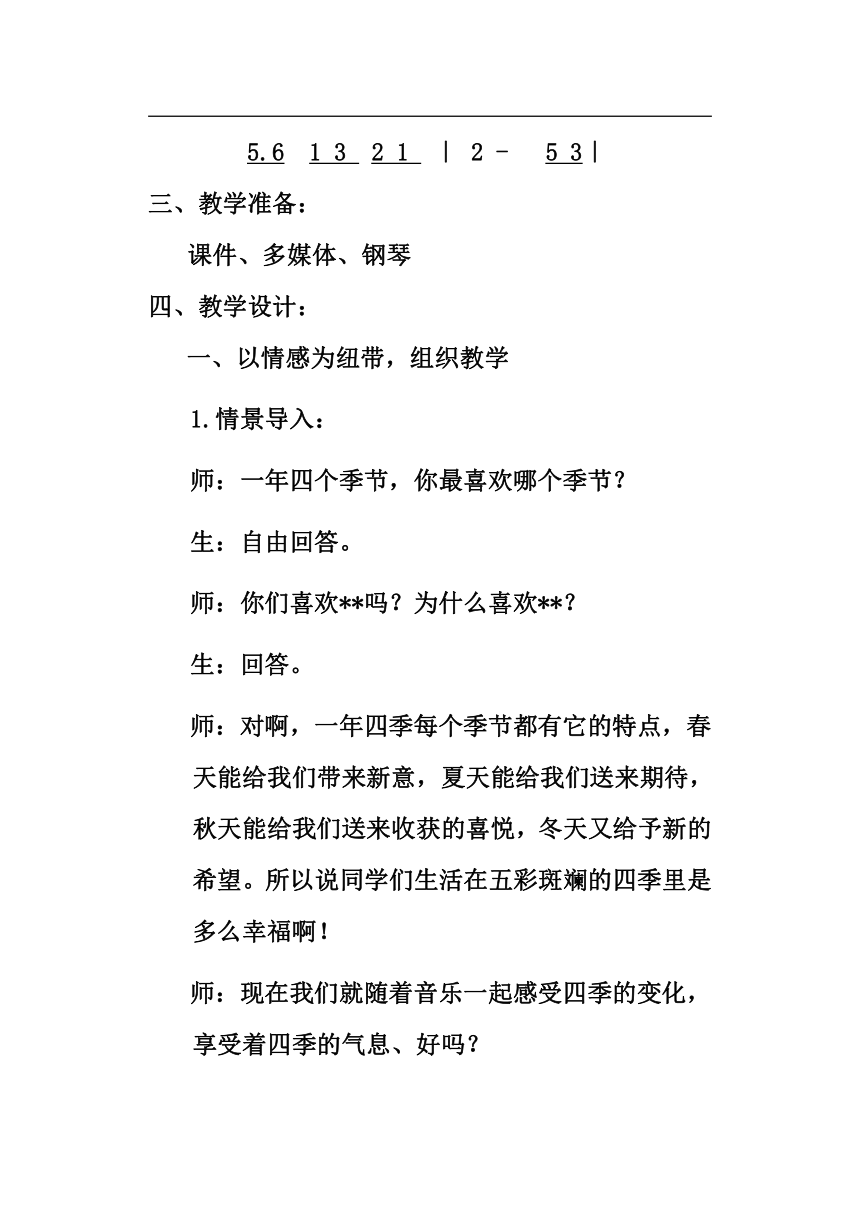 5.6 1 3 2 1 | 2 - 5 3|

三、教学准备：

课件、多媒体、钢琴

四、教学设计：

一、以情感为纽带，组织教学

1.情景导入：

师：一年四个季节，你最喜欢哪个季节？

生：自由回答。

师：你们喜欢**吗？为什么喜欢**？

生：回答。

师：对啊，一年四季每个季节都有它的特点，春天能给我们带来新意，夏天能给我们送来期待，秋天能给我们送来收获的喜悦，冬天又给予新的希望。所以说同学们生活在五彩斑斓的四季里是多么幸福啊！

师：现在我们就随着音乐一起感受四季的变化，享受着四季的气息、好吗？